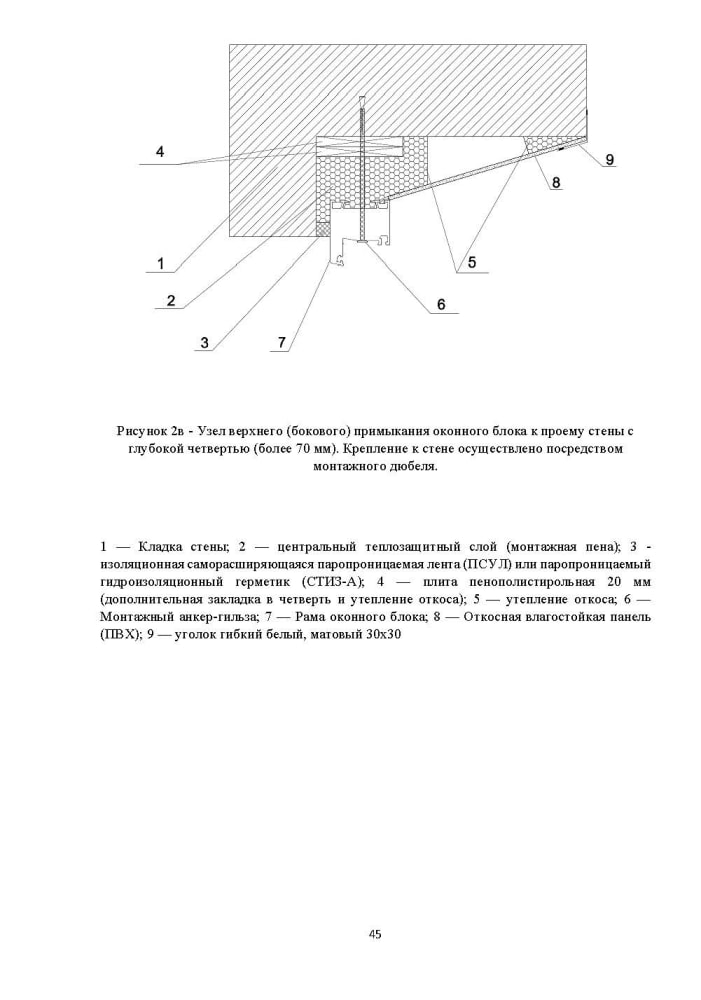 4

9

8

1

5

2

6

3

7

Рисунок 2в - Узел верхнего (бокового) примыкания оконного блока к проему стены с глубокой четвертью (более 70 мм). Крепление к стене осуществлено посредством монтажного дюбеля.

1 — Кладка стены; 2 — центральный теплозащитный слой (монтажная пена); 3 - изоляционная саморасширяющаяся паропроницаемая лента (ПСУЛ) или паропроницаемый гидроизоляционный герметик (СТИЗ-А); 4 — плита пенополистирольная 20 мм (дополнительная закладка в четверть и утепление откоса); 5 — утепление откоса; 6 — Монтажный анкер-гильза; 7 — Рама оконного блока; 8 — Откосная влагостойкая панель (ПВХ); 9 — уголок гибкий белый, матовый 30х30

45